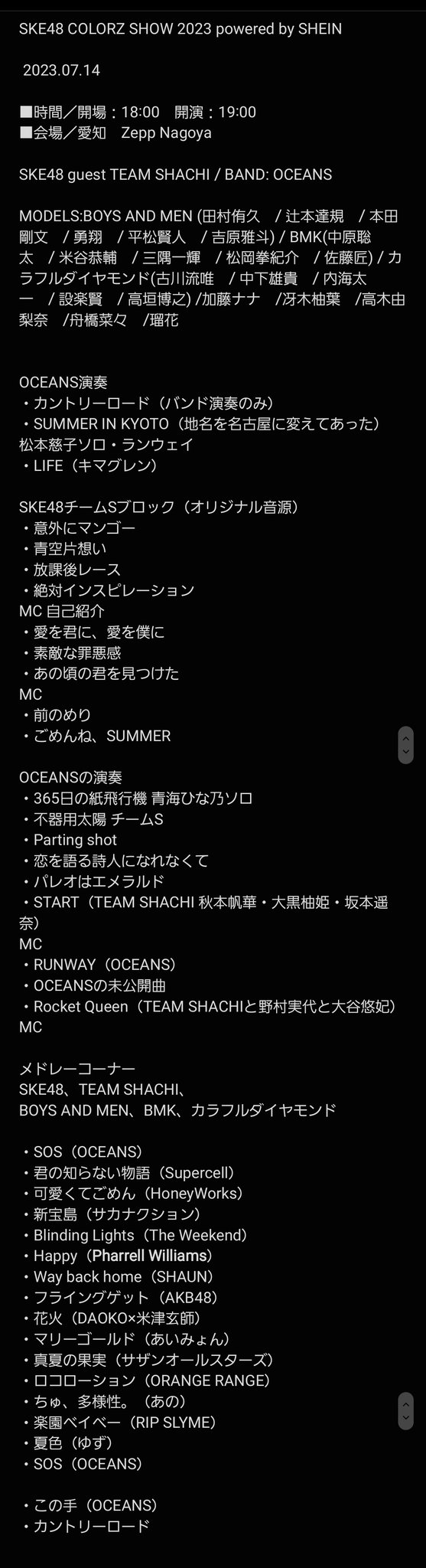 SKE48 COLORZ SHOW 2023 powered by SHEIN

2023.07.14

■時間／開場：18:00　開演：19:00
■会場／愛知　Zepp Nagoya

SKE48 guest TEAM SHACHI / BAND: OCEANS

MODELS:BOYS AND MEN (田村侑久　/ 辻本達規　/ 本田剛文　/ 勇翔　/ 平松賢人　/ 吉原雅斗) / BMK(中原聡太　/ 米谷恭輔　/ 三隅一輝　/ 松岡拳紀介　/ 佐藤匠) / カラフルダイヤモンド(古川流唯　/ 中下雄貴　/ 内海太一　/ 設楽賢　/ 高垣博之) /加藤ナナ　/冴木柚葉　/高木由梨奈　/舟橋菜々　/瑠花

OCEANS演奏
・カントリーロード（バンド演奏のみ）
・SUMMER IN KYOTO（地名を名古屋に変えてあった）
松本慈子ソロ・ランウェイ
・LIFE（キマグレン）

SKE48チームSブロック（オリジナル音源）
・意外にマンゴー
・青空片想い
・放課後レース
・絶対インスピレーション
MC 自己紹介
・愛を君に、愛を僕に
・素敵な罪悪感
・あの頃の君を見つけた
MC
・前のめり
・ごめんね、SUMMER

OCEANSの演奏
・365日の紙飛行機 青海ひな乃ソロ
・不器用太陽 チームS
・Parting shot
・恋を語る詩人になれなくて
・パレオはエメラルド
・START（TEAM SHACHI 秋本帆華・大黒柚姫・坂本遥奈）
MC
・RUNWAY（OCEANS）
・OCEANSの未公開曲
・Rocket Queen（TEAM SHACHIと野村実代と大谷悠妃）
MC

メドレーコーナー
SKE48、TEAM SHACHI、
BOYS AND MEN、BMK、カラフルダイヤモンド

・SOS（OCEANS）
・君の知らない物語（Supercell）
・可愛くてごめん（HoneyWorks）
・新宝島（サカナクション）
・Blinding Lights（The Weekend）
・Happy（Pharrell Williams）
・Way back home（SHAUN）
・フライングゲット（AKB48）
・花火（DAOKO×米津玄師）
・マリーゴールド（あいみょん）
・真夏の果実（サザンオールスターズ）
・ロコローション（ORANGE RANGE）
・ちゅ、多様性。（あの）
・楽園ベイベー（RIP SLYME）
・夏色（ゆず）
・SOS（OCEANS）

・この手（OCEANS）
・カントリーロード